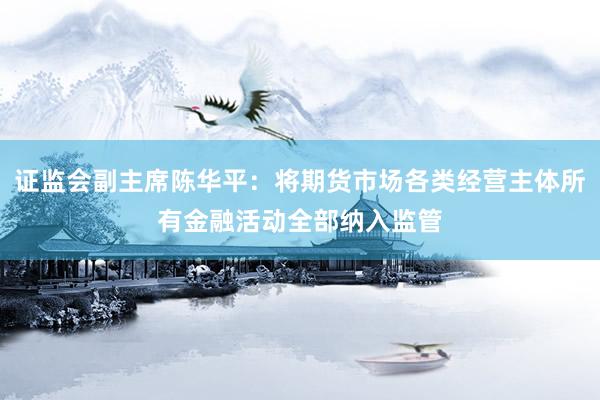 证监会副主席陈华平：将期货市场各类经营主体所有金融活动全部纳入监管